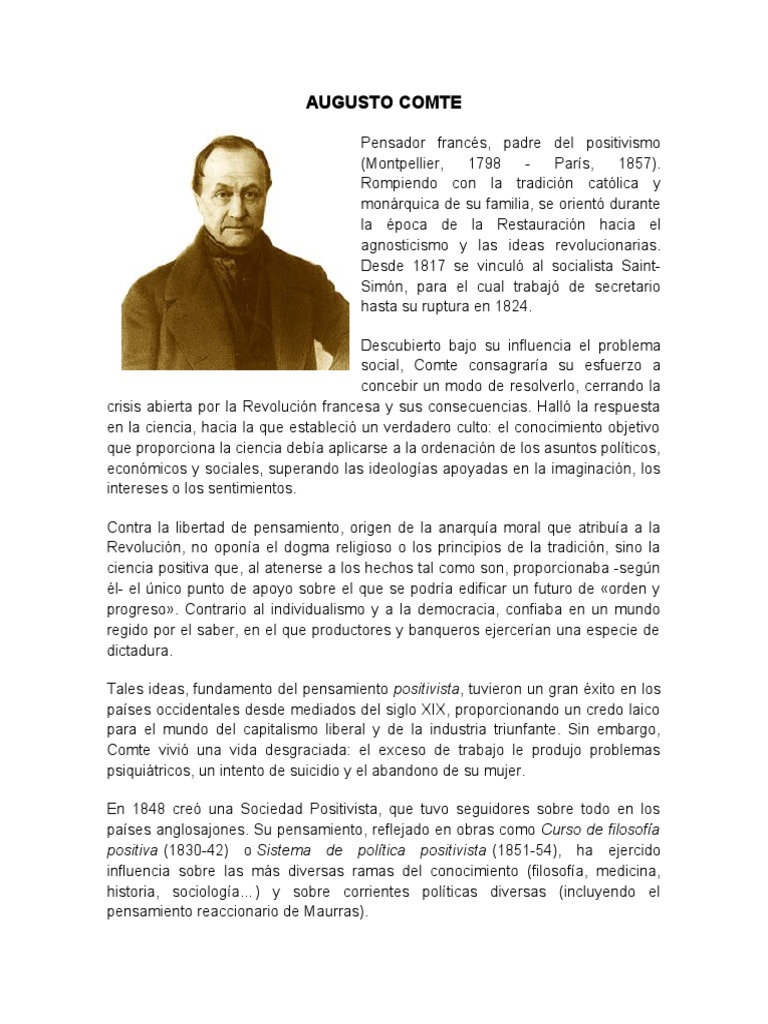 AUGUSTO COMTE

Pensador francés, padre del positivismo (Montpellier, 1798 - París, 1857). Rompiendo con la tradición católica y monárquica de su familia, se orientó durante la época de la Restauración hacia el agnosticismo y las ideas revolucionarias. Desde 1817 se vinculó al socialista Saint-Simón, para el cual trabajó de secretario hasta su ruptura en 1824.

Descubierto bajo su influencia el problema social, Comte consagraría su esfuerzo a concebir un modo de resolverlo, cerrando la crisis abierta por la Revolución francesa y sus consecuencias. Halló la respuesta en la ciencia, hacia la que estableció un verdadero culto: el conocimiento objetivo que proporciona la ciencia debía aplicarse a la ordenación de los asuntos políticos, económicos y sociales, superando las ideologías apoyadas en la imaginación, los intereses o los sentimientos.

Contra la libertad de pensamiento, origen de la anarquía moral que atribuía a la Revolución, no oponía el dogma religioso o los principios de la tradición, sino la ciencia positiva que, al atenerse a los hechos tal como son, proporcionaba -según él- el único punto de apoyo sobre el que se podría edificar un futuro de «orden y progreso». Contrario al individualismo y a la democracia, confiaba en un mundo regido por el saber, en el que productores y banqueros ejercerían una especie de dictadura.

Tales ideas, fundamento del pensamiento positivista, tuvieron un gran éxito en los países occidentales desde mediados del siglo XIX, proporcionando un credo laico para el mundo del capitalismo liberal y de la industria triunfante. Sin embargo, Comte vivió una vida desgraciada: el exceso de trabajo le produjo problemas psiquiátricos, un intento de suicidio y el abandono de su mujer.

En 1848 creó una Sociedad Positivista, que tuvo seguidores sobre todo en los países anglosajones. Su pensamiento, reflejado en obras como Curso de filosofía positiva (1830-42) o Sistema de política positivista (1851-54), ha ejercido influencia sobre las más diversas ramas del conocimiento (filosofía, medicina, historia, sociología...) y sobre corrientes políticas diversas (incluyendo el pensamiento reaccionario de Maurras).